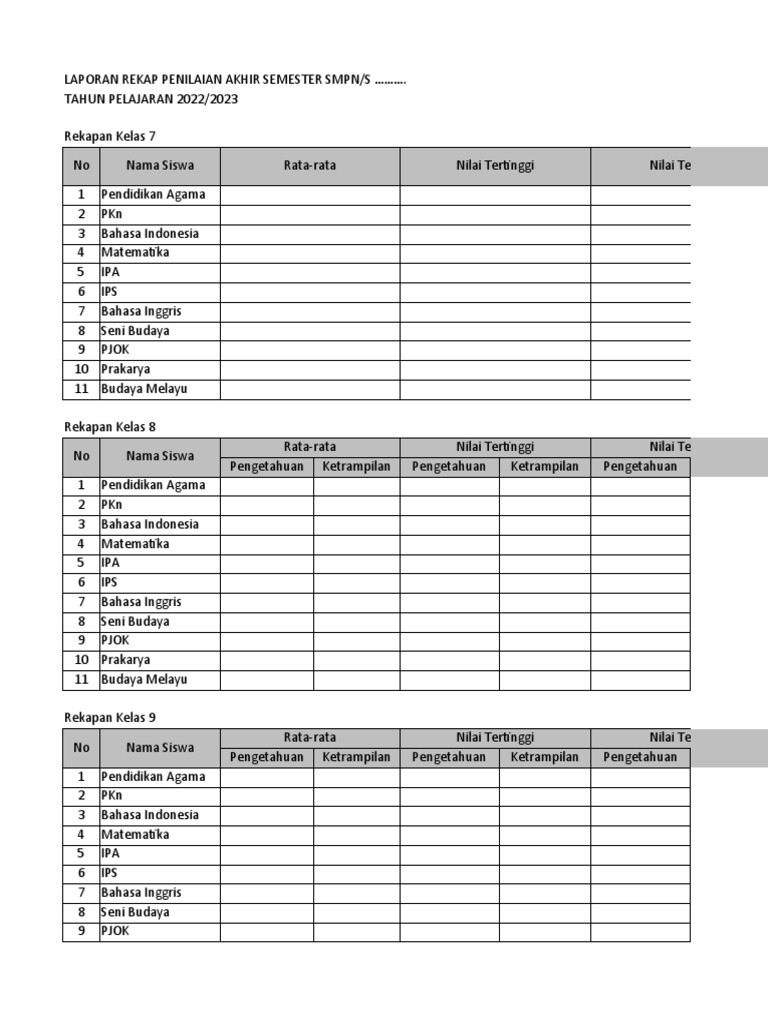 LAPORAN REKAP PENILAIAN AKHIR SEMESTER SMPN/S ..........
TAHUN PELAJARAN 2022/2023

Rekapan Kelas 7

| No | Nama Siswa | Rata-rata | Nilai Tertinggi | Nilai Te |
|---|---|---|---|---|
| 1 | Pendidikan Agama | | | |
| 2 | PKn | | | |
| 3 | Bahasa Indonesia | | | |
| 4 | Matematika | | | |
| 5 | IPA | | | |
| 6 | IPS | | | |
| 7 | Bahasa Inggris | | | |
| 8 | Seni Budaya | | | |
| 9 | PJOK | | | |
| 10 | Prakarya | | | |
| 11 | Budaya Melayu | | | |

Rekapan Kelas 8

| No | Nama Siswa | Rata-rata | | Nilai Tertinggi | | Nilai Te |
|---|---|---|---|---|---|---|
| | | Pengetahuan | Ketrampilan | Pengetahuan | Ketrampilan | Pengetahuan |
| 1 | Pendidikan Agama | | | | | |
| 2 | PKn | | | | | |
| 3 | Bahasa Indonesia | | | | | |
| 4 | Matematika | | | | | |
| 5 | IPA | | | | | |
| 6 | IPS | | | | | |
| 7 | Bahasa Inggris | | | | | |
| 8 | Seni Budaya | | | | | |
| 9 | PJOK | | | | | |
| 10 | Prakarya | | | | | |
| 11 | Budaya Melayu | | | | | |

Rekapan Kelas 9

| No | Nama Siswa | Rata-rata | | Nilai Tertinggi | | Nilai Te |
|---|---|---|---|---|---|---|
| | | Pengetahuan | Ketrampilan | Pengetahuan | Ketrampilan | Pengetahuan |
| 1 | Pendidikan Agama | | | | | |
| 2 | PKn | | | | | |
| 3 | Bahasa Indonesia | | | | | |
| 4 | Matematika | | | | | |
| 5 | IPA | | | | | |
| 6 | IPS | | | | | |
| 7 | Bahasa Inggris | | | | | |
| 8 | Seni Budaya | | | | | |
| 9 | PJOK | | | | | |